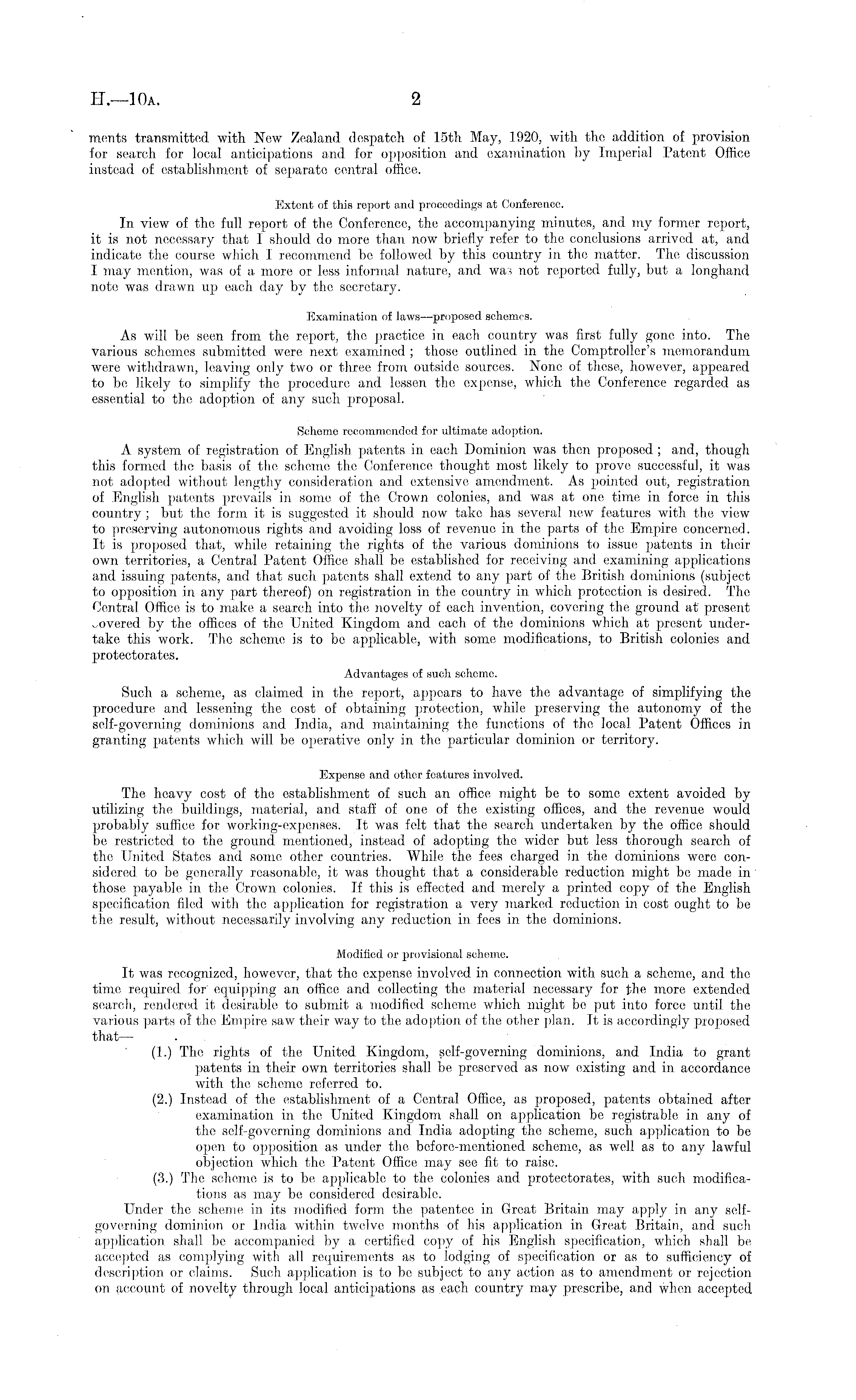 H.—10A. 2

ments transmitted with New Zealand despatch of 15th May, 1920, with the addition of provision for search for local anticipations and for opposition and examination by Imperial Patent Office instead of establishment of separate central office.

Extent of this report and proceedings at Conference.

In view of the full report of the Conference, the accompanying minutes, and my former report, it is not necessary that I should do more than now briefly refer to the conclusions arrived at, and indicate the course which I recommend be followed by this country in the matter. The discussion I may mention, was of a more or less informal nature, and was not reported fully, but a longhand note was drawn up each day by the secretary.

Examination of laws—proposed schemes.

As will be seen from the report, the practice in each country was first fully gone into. The various schemes submitted were next examined; those outlined in the Comptroller's memorandum were withdrawn, leaving only two or three from outside sources. None of these, however, appeared to be likely to simplify the procedure and lessen the expense, which the Conference regarded as essential to the adoption of any such proposal.

Scheme recommended for ultimate adoption.

A system of registration of English patents in each Dominion was then proposed; and, though this formed the basis of the scheme the Conference thought most likely to prove successful, it was not adopted without lengthy consideration and extensive amendment. As pointed out, registration of English patents prevails in some of the Crown colonies, and was at one time in force in this country; but the form it is suggested it should now take has several new features with the view to preserving autonomous rights and avoiding loss of revenue in the parts of the Empire concerned. It is proposed that, while retaining the rights of the various dominions to issue patents in their own territories, a Central Patent Office shall be established for receiving and examining applications and issuing patents, and that such patents shall extend to any part of the British dominions (subject to opposition in any part thereof) on registration in the country in which protection is desired. The Central Office is to make a search into the novelty of each invention, covering the ground at present covered by the offices of the United Kingdom and each of the dominions which at present undertake this work. The scheme is to be applicable, with some modifications, to British colonies and protectorates.

Advantages of such scheme.

Such a scheme, as claimed in the report, appears to have the advantage of simplifying the procedure and lessening the cost of obtaining protection, while preserving the autonomy of the self-governing dominions and India, and maintaining the functions of the local Patent Offices in granting patents which will be operative only in the particular dominion or territory.

Expense and other features involved.

The heavy cost of the establishment of such an office might be to some extent avoided by utilizing the buildings, material, and staff of one of the existing offices, and the revenue would probably suffice for working-expenses. It was felt that the search undertaken by the office should be restricted to the ground mentioned, instead of adopting the wider but less thorough search of the United States and some other countries. While the fees charged in the dominions were considered to be generally reasonable, it was thought that a considerable reduction might be made in those payable in the Crown colonies. If this is effected and merely a printed copy of the English specification filed with the application for registration a very marked reduction in cost ought to be the result, without necessarily involving any reduction in fees in the dominions.

Modified or provisional scheme.

It was recognized, however, that the expense involved in connection with such a scheme, and the time required for equipping an office and collecting the material necessary for the more extended search, rendered it desirable to submit a modified scheme which might be put into force until the various parts of the Empire saw their way to the adoption of the other plan. It is accordingly proposed that—

(1.) The rights of the United Kingdom, self-governing dominions, and India to grant patents in their own territories shall be preserved as now existing and in accordance with the scheme referred to.

(2.) Instead of the establishment of a Central Office, as proposed, patents obtained after examination in the United Kingdom shall on application be registrable in any of the self-governing dominions and India adopting the scheme, such application to be open to opposition as under the before-mentioned scheme, as well as to any lawful objection which the Patent Office may see fit to raise.

(3.) The scheme is to be applicable to the colonies and protectorates, with such modifications as may be considered desirable.

Under the scheme in its modified form the patentee in Great Britain may apply in any self-governing dominion or India within twelve months of his application in Great Britain, and such application shall be accompanied by a certified copy of his English specification, which shall be accepted as complying with all requirements as to lodging of specification or as to sufficiency of description or claims. Such application is to be subject to any action as to amendment or rejection on account of novelty through local anticipations as each country may prescribe, and when accepted